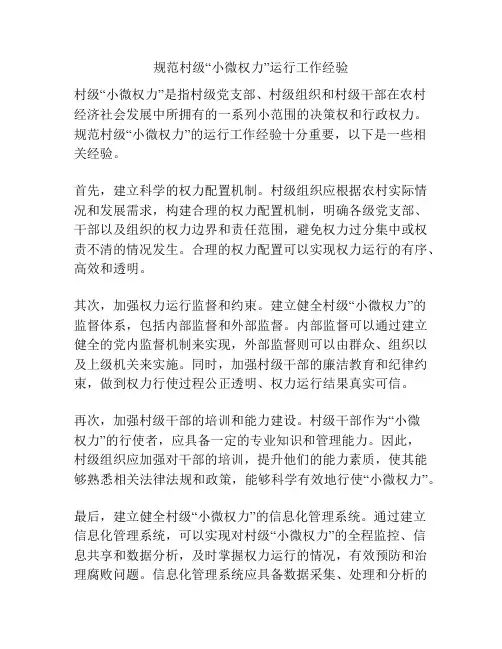 规范村级“小微权力”运行工作经验

村级“小微权力”是指村级党支部、村级组织和村级干部在农村经济社会发展中所拥有的一系列小范围的决策权和行政权力。规范村级“小微权力”的运行工作经验十分重要，以下是一些相关经验。

首先，建立科学的权力配置机制。村级组织应根据农村实际情况和发展需求，构建合理的权力配置机制，明确各级党支部、干部以及组织的权力边界和责任范围，避免权力过分集中或权责不清的情况发生。合理的权力配置可以实现权力运行的有序、高效和透明。

其次，加强权力运行监督和约束。建立健全村级“小微权力”的监督体系，包括内部监督和外部监督。内部监督可以通过建立健全的党内监督机制来实现，外部监督则可以由群众、组织以及上级机关来实施。同时，加强村级干部的廉洁教育和纪律约束，做到权力行使过程公正透明、权力运行结果真实可信。

再次，加强村级干部的培训和能力建设。村级干部作为“小微权力”的行使者，应具备一定的专业知识和管理能力。因此，村级组织应加强对干部的培训，提升他们的能力素质，使其能够熟悉相关法律法规和政策，能够科学有效地行使“小微权力”。

最后，建立健全村级“小微权力”的信息化管理系统。通过建立信息化管理系统，可以实现对村级“小微权力”的全程监控、信息共享和数据分析，及时掌握权力运行的情况，有效预防和治理腐败问题。信息化管理系统应具备数据采集、处理和分析的